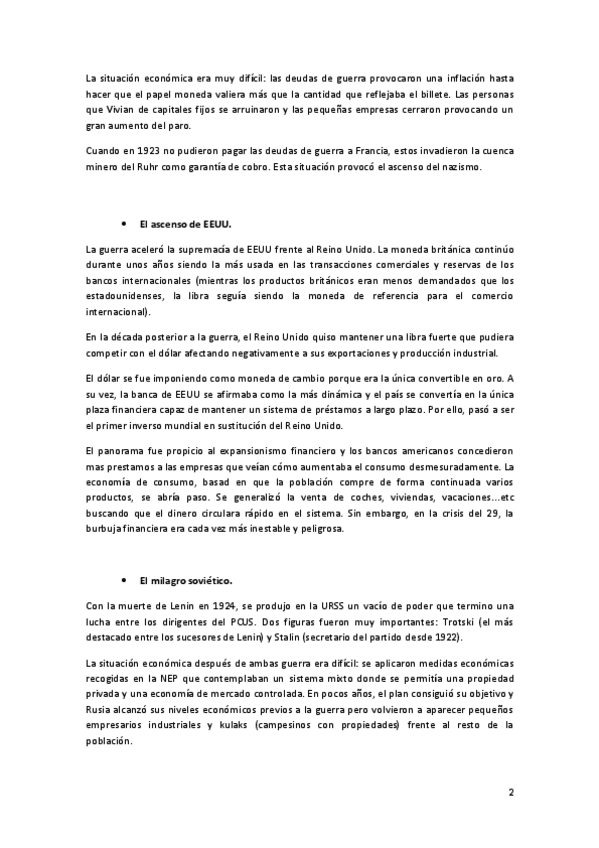 La situación económica era muy difícil: las deudas de guerra provocaron una inflación hasta hacer que el papel moneda valiera más que la cantidad que reflejaba el billete. Las personas que Vivian de capitales fijos se arruinaron y las pequeñas empresas cerraron provocando un gran aumento del paro.

Cuando en 1923 no pudieron pagar las deudas de guerra a Francia, estos invadieron la cuenca minero del Ruhr como garantía de cobro. Esta situación provocó el ascenso del nazismo.

• El ascenso de EEUU.

La guerra aceleró la supremacía de EEUU frente al Reino Unido. La moneda británica continúo durante unos años siendo la más usada en las transacciones comerciales y reservas de los bancos internacionales (mientras los productos británicos eran menos demandados que los estadounidenses, la libra seguía siendo la moneda de referencia para el comercio internacional).

En la década posterior a la guerra, el Reino Unido quiso mantener una libra fuerte que pudiera competir con el dólar afectando negativamente a sus exportaciones y producción industrial.

El dólar se fue imponiendo como moneda de cambio porque era la única convertible en oro. A su vez, la banca de EEUU se afirmaba como la más dinámica y el país se convertía en la única plaza financiera capaz de mantener un sistema de préstamos a largo plazo. Por ello, pasó a ser el primer inverso mundial en sustitución del Reino Unido.

El panorama fue propicio al expansionismo financiero y los bancos americanos concedieron mas prestamos a las empresas que veían cómo aumentaba el consumo desmesuradamente. La economía de consumo, basad en que la población compre de forma continuada varios productos, se abría paso. Se generalizó la venta de coches, viviendas, vacaciones…etc buscando que el dinero circulara rápido en el sistema. Sin embargo, en la crisis del 29, la burbuja financiera era cada vez más inestable y peligrosa.

• El milagro soviético.

Con la muerte de Lenin en 1924, se produjo en la URSS un vacío de poder que termino una lucha entre los dirigentes del PCUS. Dos figuras fueron muy importantes: Trotski (el más destacado entre los sucesores de Lenin) y Stalin (secretario del partido desde 1922).

La situación económica después de ambas guerra era difícil: se aplicaron medidas económicas recogidas en la NEP que contemplaban un sistema mixto donde se permitía una propiedad privada y una economía de mercado controlada. En pocos años, el plan consiguió su objetivo y Rusia alcanzó sus niveles económicos previos a la guerra pero volvieron a aparecer pequeños empresarios industriales y kulaks (campesinos con propiedades) frente al resto de la población.

2